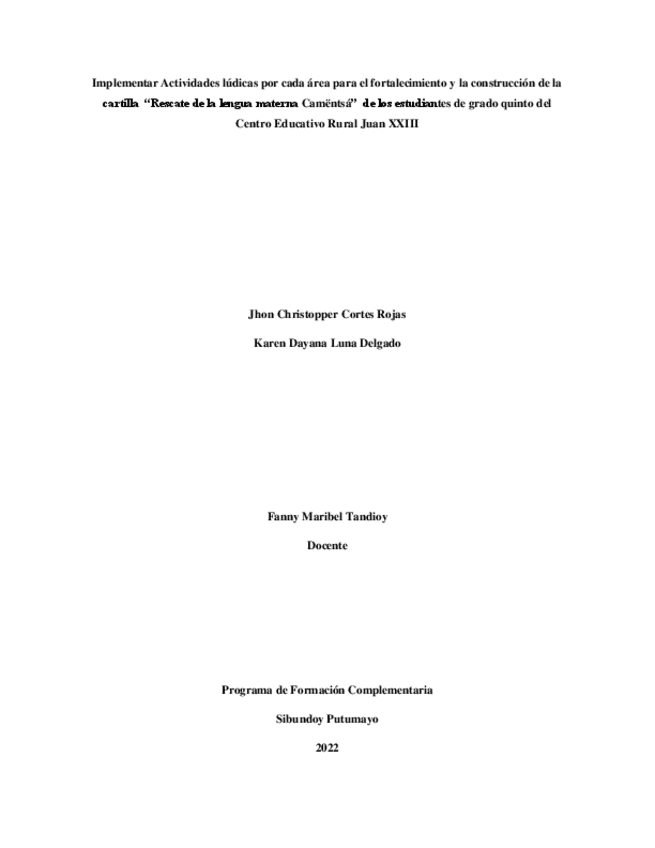 Implementar Actividades lúdicas por cada área para el fortalecimiento y la construcción de la cartilla "Rescate de la lengua materna Camëntsá" de los estudiantes de grado quinto del Centro Educativo Rural Juan XXIII

Jhon Christopper Cortes Rojas

Karen Dayana Luna Delgado

Fanny Maribel Tandioy

Docente

Programa de Formación Complementaria

Sibundoy Putumayo

2022